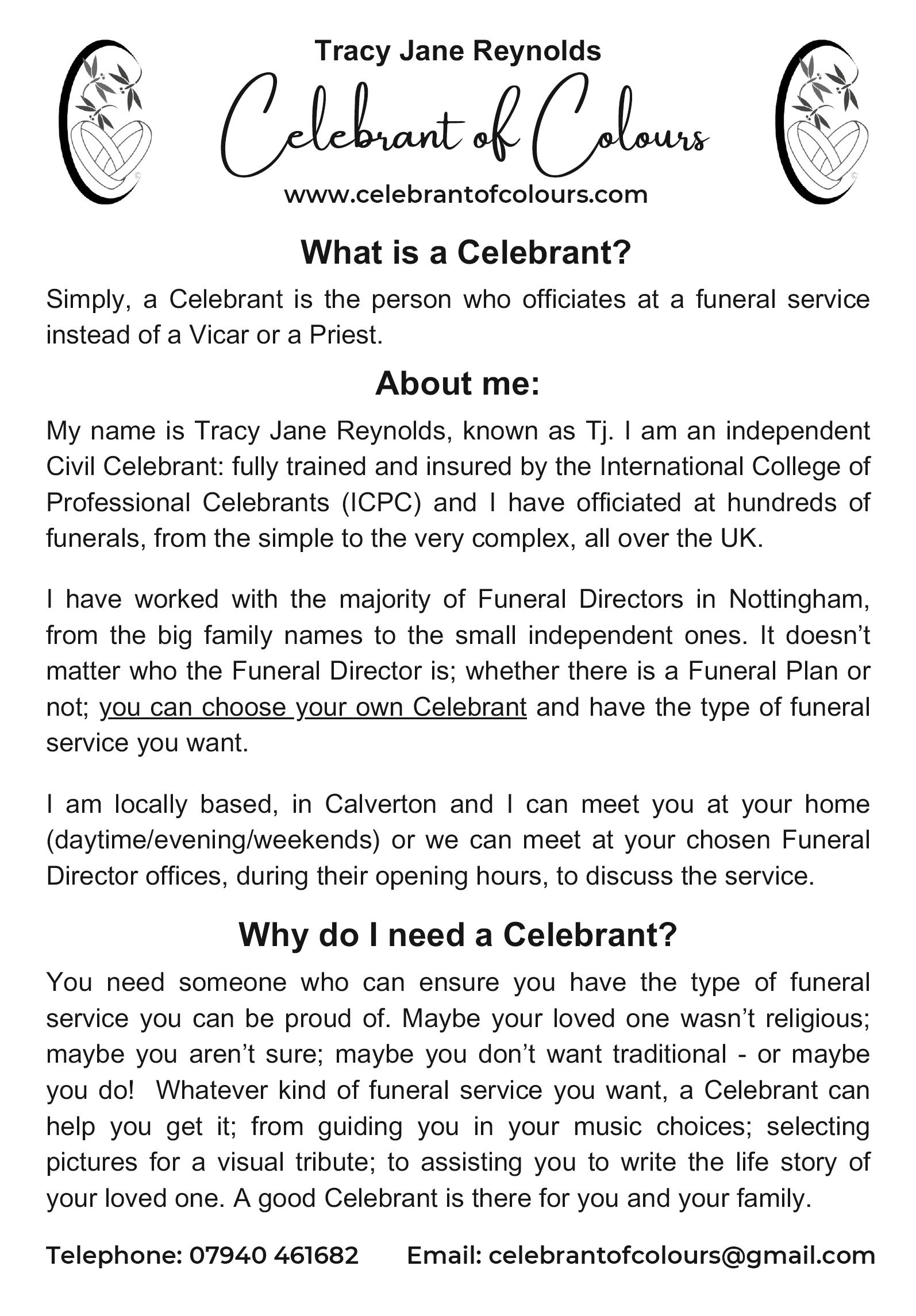 Tracy Jane Reynolds

Celebrant of Colours

www.celebrantofcolours.com

What is a Celebrant?

Simply, a Celebrant is the person who officiates at a funeral service instead of a Vicar or a Priest.

About me:

My name is Tracy Jane Reynolds, known as Tj. I am an independent Civil Celebrant: fully trained and insured by the International College of Professional Celebrants (ICPC) and I have officiated at hundreds of funerals, from the simple to the very complex, all over the UK.

I have worked with the majority of Funeral Directors in Nottingham, from the big family names to the small independent ones. It doesn't matter who the Funeral Director is; whether there is a Funeral Plan or not; you can choose your own Celebrant and have the type of funeral service you want.

I am locally based, in Calverton and I can meet you at your home (daytime/evening/weekends) or we can meet at your chosen Funeral Director offices, during their opening hours, to discuss the service.

Why do I need a Celebrant?

You need someone who can ensure you have the type of funeral service you can be proud of. Maybe your loved one wasn't religious; maybe you aren't sure; maybe you don't want traditional - or maybe you do! Whatever kind of funeral service you want, a Celebrant can help you get it; from guiding you in your music choices; selecting pictures for a visual tribute; to assisting you to write the life story of your loved one. A good Celebrant is there for you and your family.

Telephone: 07940 461682 Email: celebrantofcolours@gmail.com